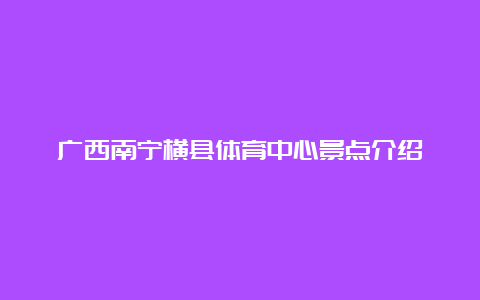 广西南宁横县体育中心景点介绍